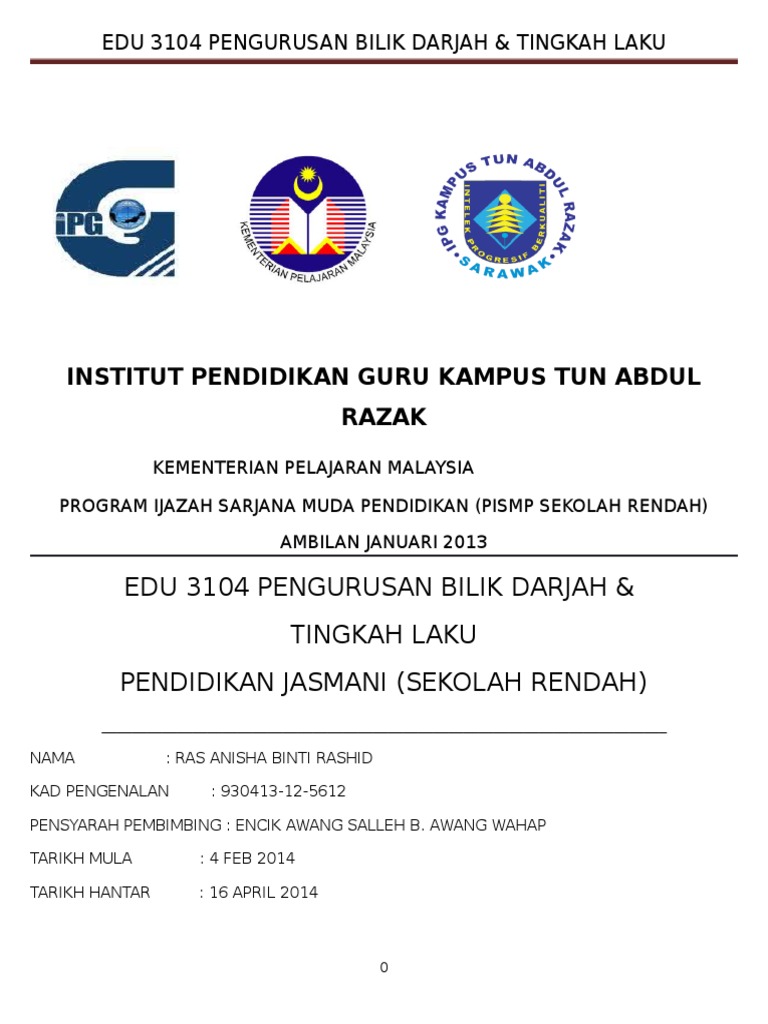 EDU 3104 PENGURUSAN BILIK DARJAH & TINGKAH LAKU

iPG

KEMENTERIAN PELAJARAN MALAYSIA

IPG KAMPUS TUN ABDUL RAZAK
INTELEK PROGRESIF BERKUALITI
SARAWAK

INSTITUT PENDIDIKAN GURU KAMPUS TUN ABDUL RAZAK

KEMENTERIAN PELAJARAN MALAYSIA

PROGRAM IJAZAH SARJANA MUDA PENDIDIKAN (PISMP SEKOLAH RENDAH)

AMBILAN JANUARI 2013

EDU 3104 PENGURUSAN BILIK DARJAH &

TINGKAH LAKU

PENDIDIKAN JASMANI (SEKOLAH RENDAH)

NAMA : RAS ANISHA BINTI RASHID

KAD PENGENALAN : 930413-12-5612

PENSYARAH PEMBIMBING : ENCIK AWANG SALLEH B. AWANG WAHAP

TARIKH MULA : 4 FEB 2014

TARIKH HANTAR : 16 APRIL 2014

0